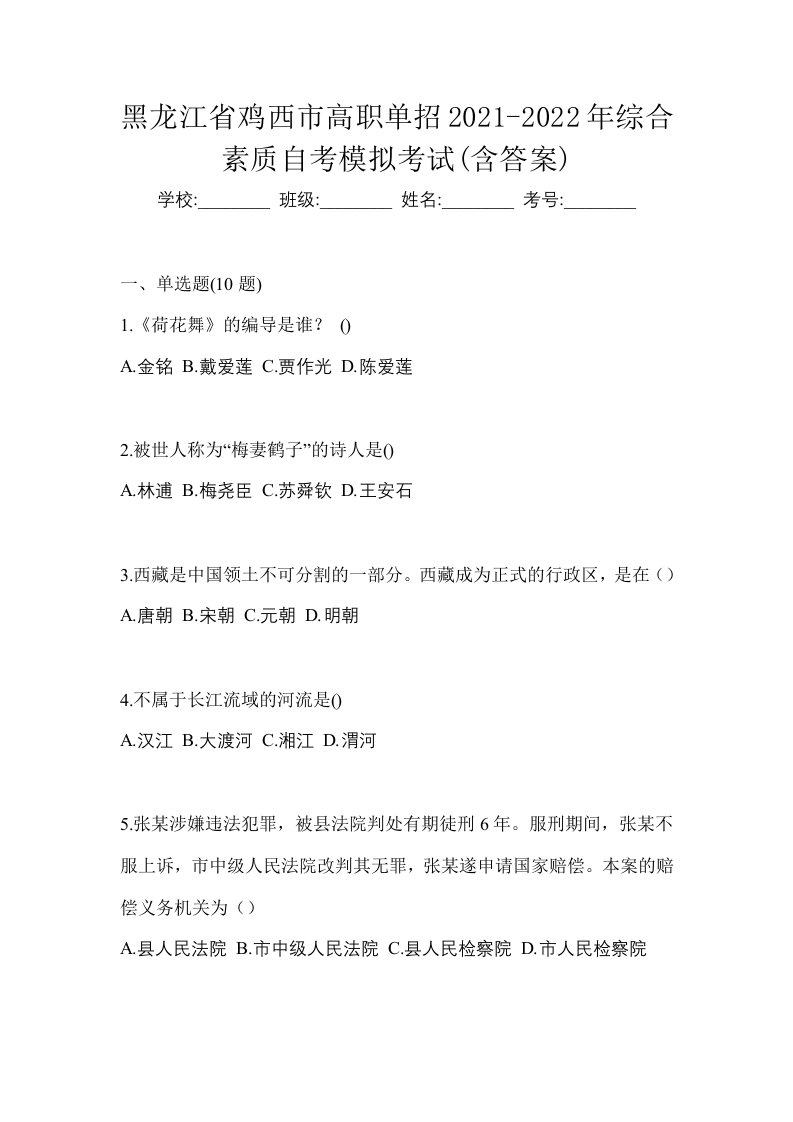 黑龙江省鸡西市高职单招2021-2022年综合素质自考模拟考试(含答案)

学校:________ 班级:________ 姓名:________ 考号:________

一、单选题(10 题)

1.《荷花舞》的编导是谁？ ()

A.金铭 B.戴爱莲 C.贾作光 D.陈爱莲

2.被世人称为“梅妻鹤子”的诗人是()

A.林逋 B.梅尧臣 C.苏舜钦 D.王安石

3.西藏是中国领土不可分割的一部分。西藏成为正式的行政区，是在（）

A.唐朝 B.宋朝 C.元朝 D.明朝

4.不属于长江流域的河流是()

A.汉江 B.大渡河 C.湘江 D.渭河

5.张某涉嫌违法犯罪，被县法院判处有期徒刑 6 年。服刑期间，张某不服上诉，市中级人民法院改判其无罪，张某遂申请国家赔偿。本案的赔偿义务机关为（）

A.县人民法院 B.市中级人民法院 C.县人民检察院 D.市人民检察院